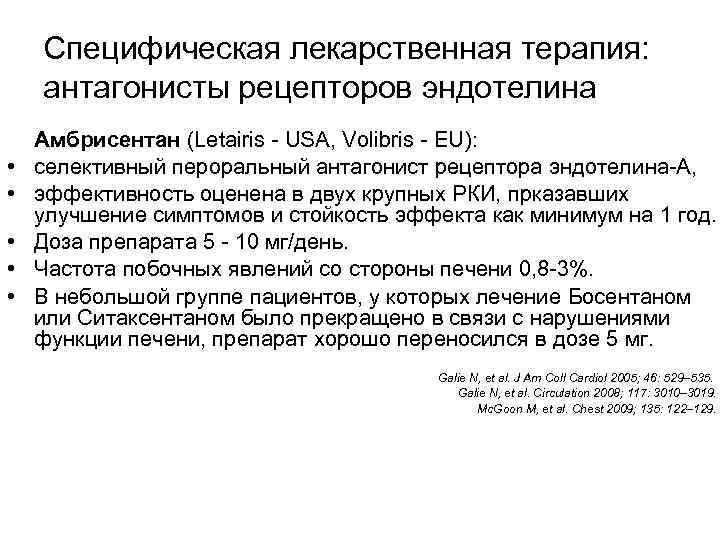 Специфическая лекарственная терапия: антагонисты рецепторов эндотелина

Амбрисентан (Letairis - USA, Volibris - EU):

• селективный пероральный антагонист рецептора эндотелина-А,
• эффективность оценена в двух крупных РКИ, прказавших улучшение симптомов и стойкость эффекта как минимум на 1 год.
• Доза препарата 5 - 10 мг/день.
• Частота побочных явлений со стороны печени 0,8-3%.
• В небольшой группе пациентов, у которых лечение Босентаном или Ситаксентаном было прекращено в связи с нарушениями функции печени, препарат хорошо переносился в дозе 5 мг.

Galie N, et al. J Am Coll Cardiol 2005; 46: 529–535.
Galie N, et al. Circulation 2008; 117: 3010–3019.
McGoon M, et al. Chest 2009; 135: 122–129.